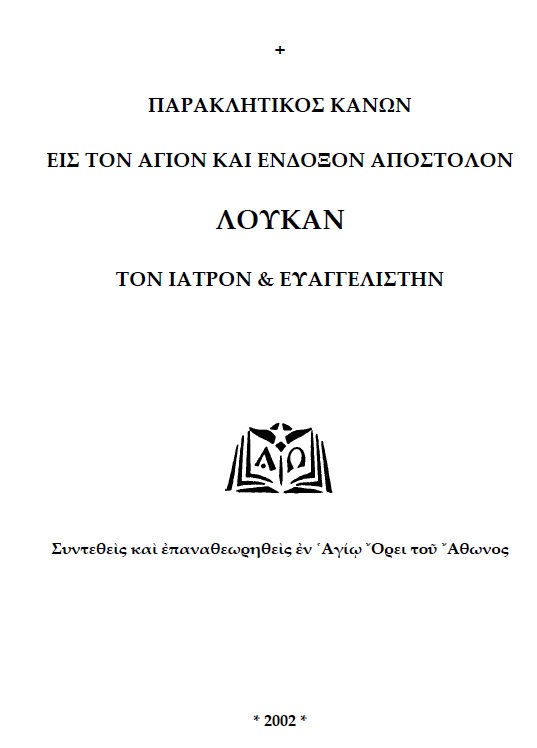 +

ΠΑΡΑΚΛΗΤΙΚΟΣ ΚΑΝΩΝ

ΕΙΣ ΤΟΝ ΑΓΙΟΝ ΚΑΙ ΕΝΔΟΞΟΝ ΑΠΟΣΤΟΛΟΝ

ΛΟΥΚΑΝ

ΤΟΝ ΙΑΤΡΟΝ & ΕΥΑΓΓΕΛΙΣΤΗΝ

Α Ω

Συντεθεὶς καὶ ἐπαναθεωρηθεὶς ἐν Ἁγίῳ Ὄρει τοῦ Ἄθωνος

* 2002 *